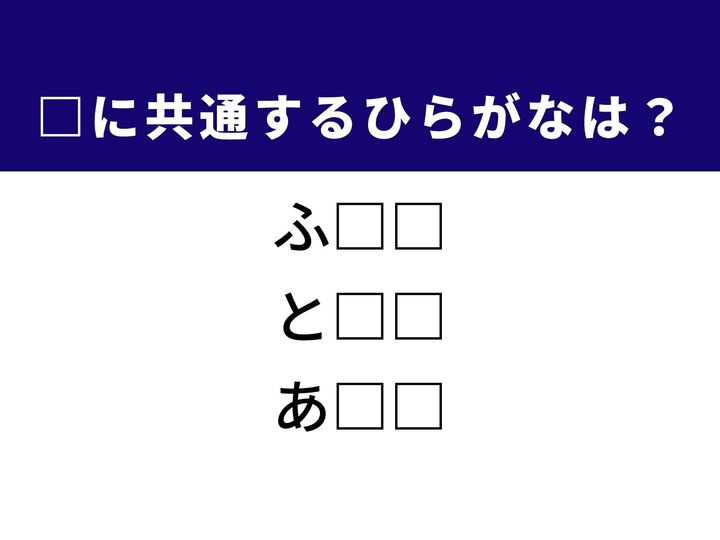 □に共通するひらがなは？

ふ□□

と□□

あ□□